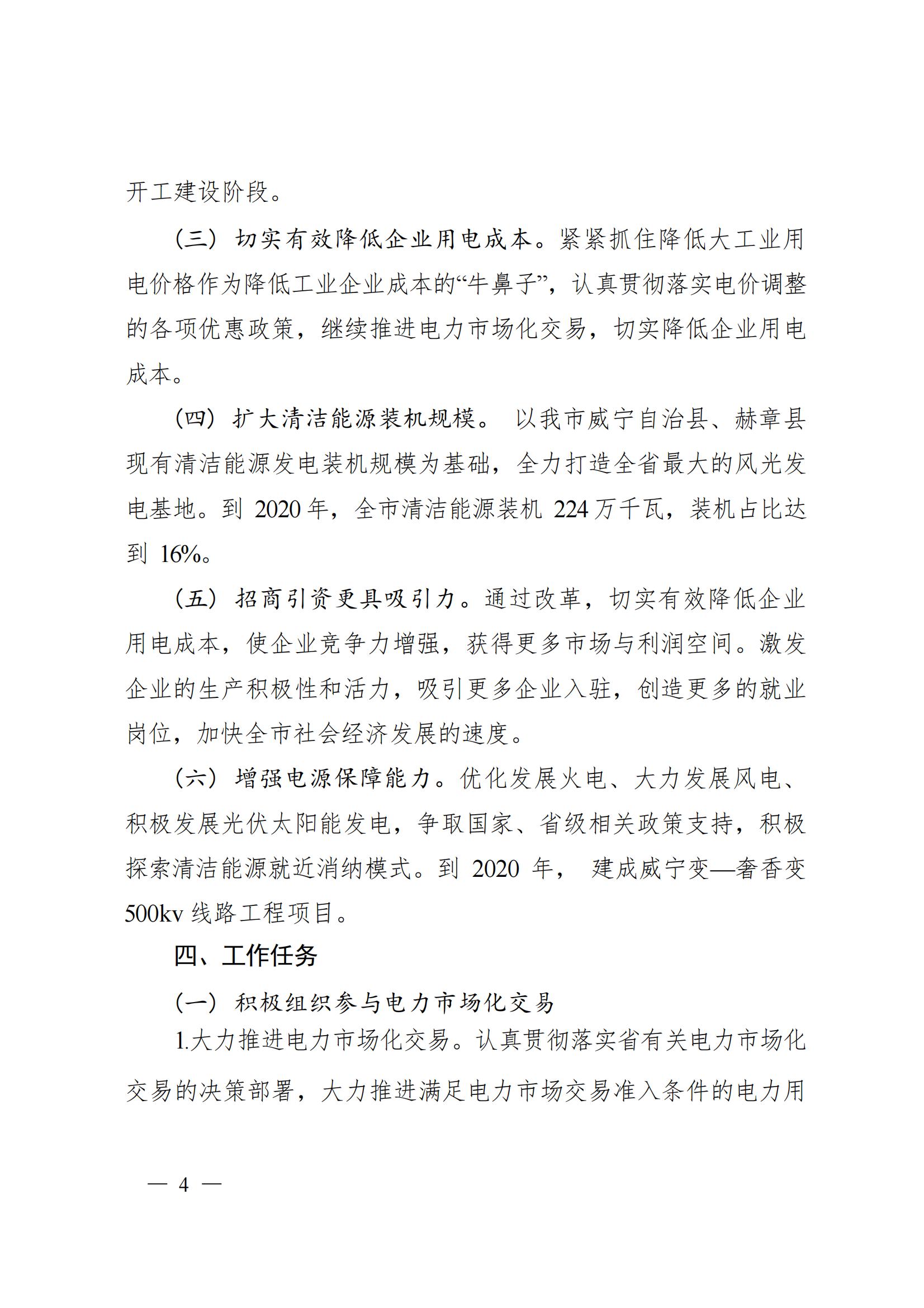 开工建设阶段。

（三）切实有效降低企业用电成本。紧紧抓住降低大工业用电价格作为降低工业企业成本的“牛鼻子”，认真贯彻落实电价调整的各项优惠政策，继续推进电力市场化交易，切实降低企业用电成本。

（四）扩大清洁能源装机规模。 以我市威宁自治县、赫章县现有清洁能源发电装机规模为基础，全力打造全省最大的风光发电基地。到 2020 年，全市清洁能源装机 224 万千瓦，装机占比达到 16%。

（五）招商引资更具吸引力。通过改革，切实有效降低企业用电成本，使企业竞争力增强，获得更多市场与利润空间。激发企业的生产积极性和活力，吸引更多企业入驻，创造更多的就业岗位，加快全市社会经济发展的速度。

（六）增强电源保障能力。优化发展火电、大力发展风电、积极发展光伏太阳能发电，争取国家、省级相关政策支持，积极探索清洁能源就近消纳模式。到 2020 年， 建成威宁变—奢香变 500kv 线路工程项目。

四、工作任务

（一）积极组织参与电力市场化交易

1.大力推进电力市场化交易。认真贯彻落实省有关电力市场化交易的决策部署，大力推进满足电力市场交易准入条件的电力用

— 4 —